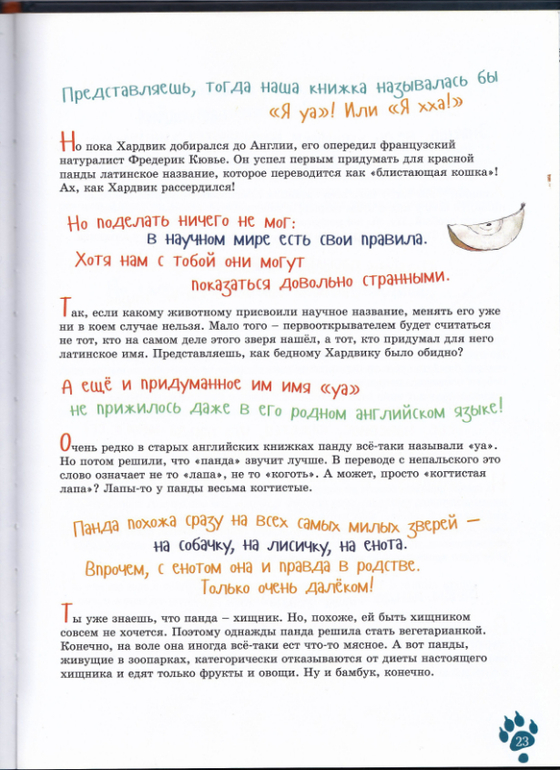 Представляешь, тогда наша книжка называлась бы «Я уа»! Или «Я хха!»

Но пока Хардвик добирался до Англии, его опередил французский натуралист Фредерик Кювье. Он успел первым придумать для красной панды латинское название, которое переводится как «блистающая кошка»! Ах, как Хардвик рассердился!

Но поделать ничего не мог: в научном мире есть свои правила. Хотя нам с тобой они могут показаться довольно странными.

Так, если какому животному присвоили научное название, менять его уже ни в коем случае нельзя. Мало того – первооткрывателем будет считаться не тот, кто на самом деле этого зверя нашёл, а тот, кто придумал для него латинское имя. Представляешь, как бедному Хардвику было обидно?

А ещё и придуманное им имя «уа» не прижилось даже в его родном английском языке!

Очень редко в старых английских книжках панду всё-таки называли «уа». Но потом решили, что «панда» звучит лучше. В переводе с непальского это слово означает не то «лапа», не то «коготь». А может, просто «когтистая лапа»? Лапы-то у панды весьма когтистые.

Панда похожа сразу на всех самых милых зверей – на собачку, на лисичку, на енота. Впрочем, с енотом она и правда в родстве. Только очень далёком!

Ты уже знаешь, что панда – хищник. Но, похоже, ей быть хищником совсем не хочется. Поэтому однажды панда решила стать вегетарианкой. Конечно, на воле она иногда всё-таки ест что-то мясное. А вот панды, живущие в зоопарках, категорически отказываются от диеты настоящего хищника и едят только фрукты и овощи. Ну и бамбук, конечно.

23